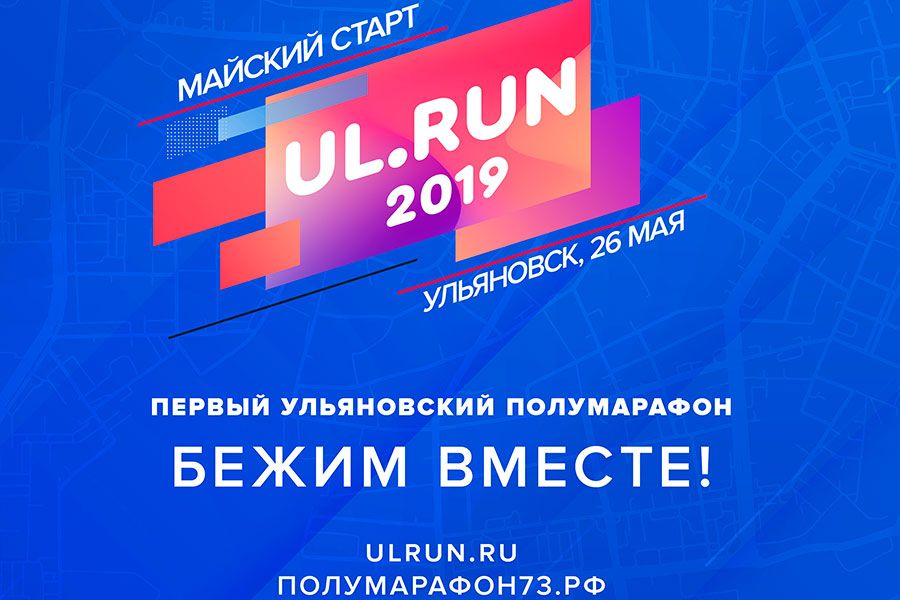 МАЙСКИЙ СТАРТ

UL.RUN
2019

УЛЬЯНОВСК, 26 МАЯ

ПЕРВЫЙ УЛЬЯНОВСКИЙ ПОЛУМАРАФОН

БЕЖИМ ВМЕСТЕ!

ULRUN.RU
ПОЛУМАРАФОН73.РФ